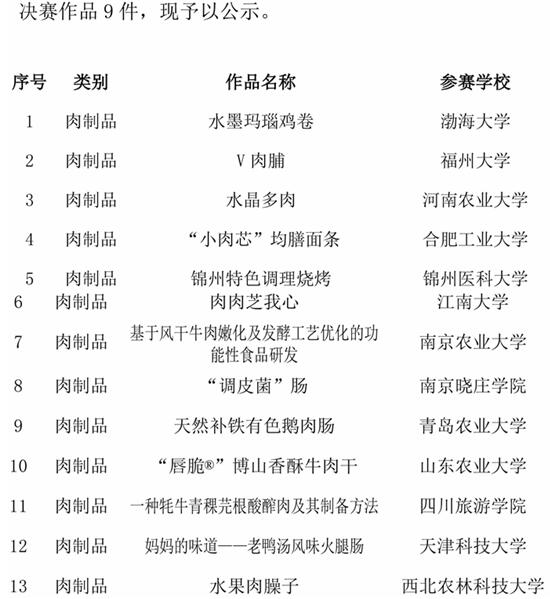 决赛作品 9 件，现予以公示。

| 序号 | 类别 | 作品名称 | 参赛学校 |
|---|---|---|---|
| 1 | 肉制品 | 水墨玛瑙鸡卷 | 渤海大学 |
| 2 | 肉制品 | V 肉脯 | 福州大学 |
| 3 | 肉制品 | 水晶多肉 | 河南农业大学 |
| 4 | 肉制品 | “小肉芯”均膳面条 | 合肥工业大学 |
| 5 | 肉制品 | 锦州特色调理烧烤 | 锦州医科大学 |
| 6 | 肉制品 | 肉肉芝我心 | 江南大学 |
| 7 | 肉制品 | 基于风干牛肉嫩化及发酵工艺优化的功能性食品研发 | 南京农业大学 |
| 8 | 肉制品 | “调皮菌”肠 | 南京晓庄学院 |
| 9 | 肉制品 | 天然补铁有色鹅肉肠 | 青岛农业大学 |
| 10 | 肉制品 | “唇脆®”博山香酥牛肉干 | 山东农业大学 |
| 11 | 肉制品 | 一种牦牛青稞芫根酸醡肉及其制备方法 | 四川旅游学院 |
| 12 | 肉制品 | 妈妈的味道——老鸭汤风味火腿肠 | 天津科技大学 |
| 13 | 肉制品 | 水果肉臊子 | 西北农林科技大学 |